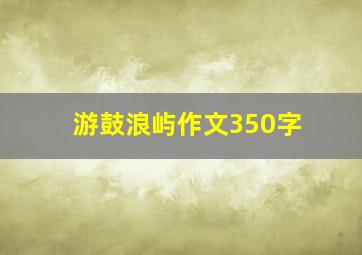 游鼓浪屿作文350字